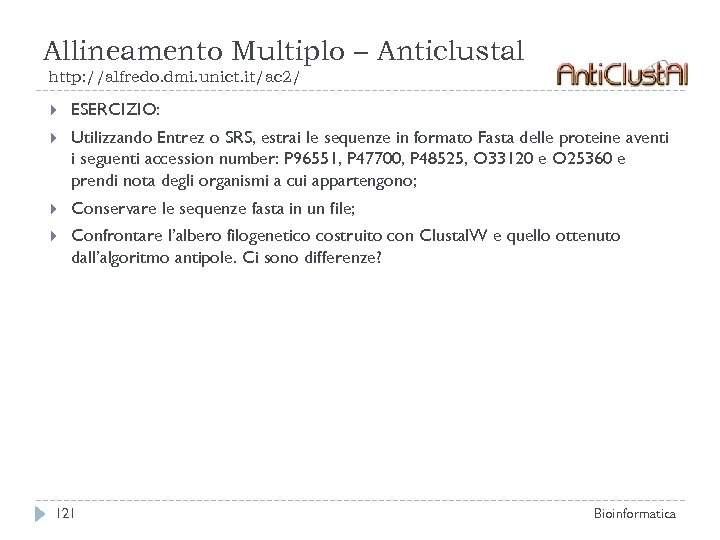 Allineamento Multiplo – Anticlustal
http://alfredo.dmi.unict.it/ac2/

AntiClustAl

ESERCIZIO:

Utilizzando Entrez o SRS, estrai le sequenze in formato Fasta delle proteine aventi i seguenti accession number: P96551, P47700, P48525, O33120 e O25360 e prendi nota degli organismi a cui appartengono;

Conservare le sequenze fasta in un file;

Confrontare l'albero filogenetico costruito con ClustalW e quello ottenuto dall'algoritmo antipole. Ci sono differenze?

121

Bioinformatica